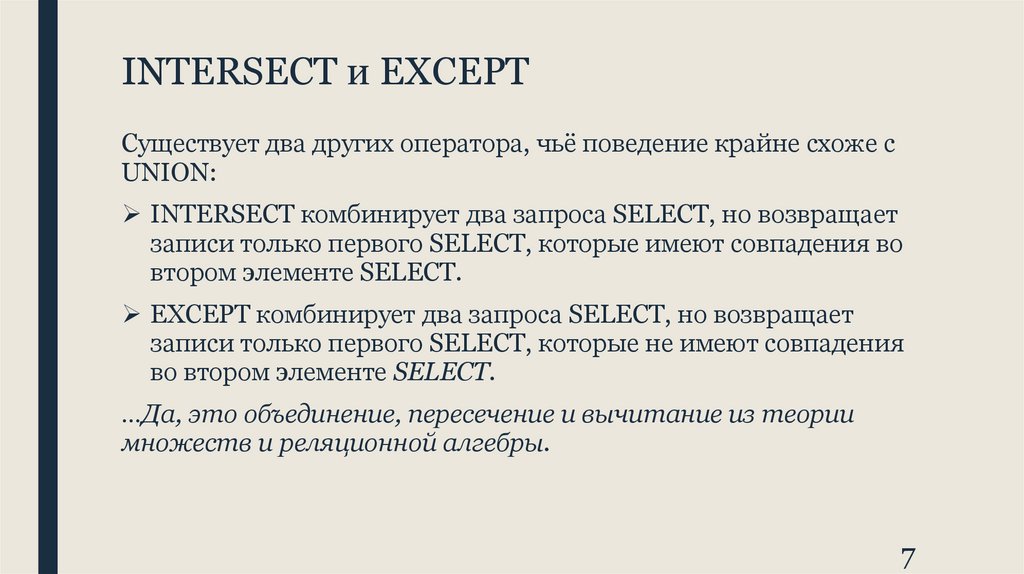 INTERSECT и EXCEPT

Существует два других оператора, чьё поведение крайне схоже с UNION:

➢ INTERSECT комбинирует два запроса SELECT, но возвращает записи только первого SELECT, которые имеют совпадения во втором элементе SELECT.

➢ EXCEPT комбинирует два запроса SELECT, но возвращает записи только первого SELECT, которые не имеют совпадения во втором элементе SELECT.

…Да, это объединение, пересечение и вычитание из теории множеств и реляционной алгебры.

7